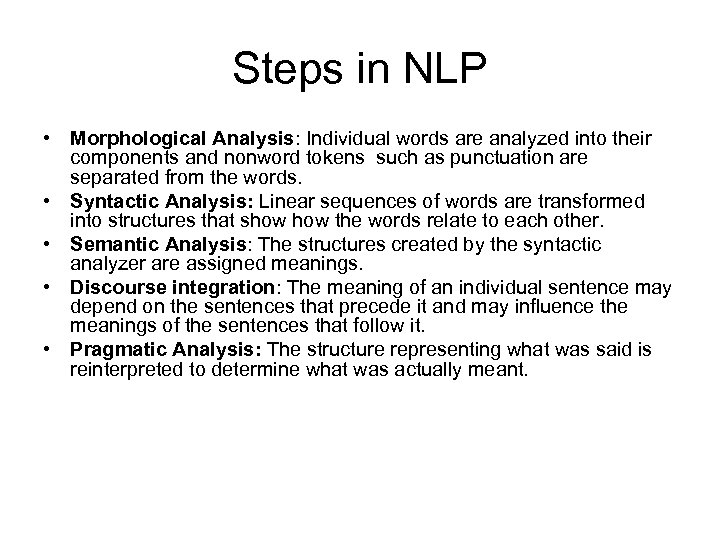 Steps in NLP

• Morphological Analysis: Individual words are analyzed into their components and nonword tokens such as punctuation are separated from the words.
• Syntactic Analysis: Linear sequences of words are transformed into structures that show how the words relate to each other.
• Semantic Analysis: The structures created by the syntactic analyzer are assigned meanings.
• Discourse integration: The meaning of an individual sentence may depend on the sentences that precede it and may influence the meanings of the sentences that follow it.
• Pragmatic Analysis: The structure representing what was said is reinterpreted to determine what was actually meant.